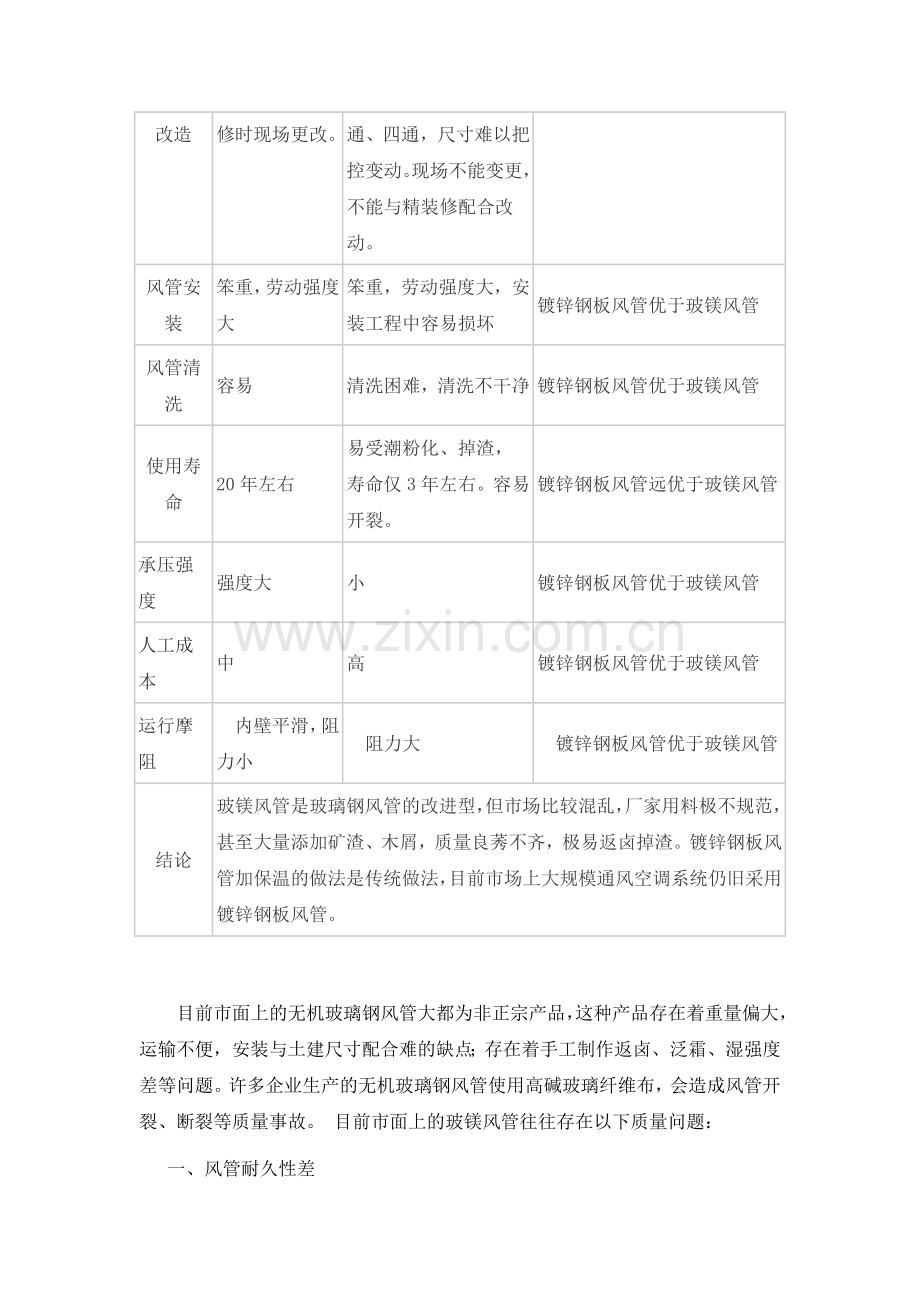 | 改造 | 修时现场更改。 | 通、四通，尺寸难以把控变动。现场不能变更，不能与精装修配合改动。 | |
|---|---|---|---|
| 风管安装 | 笨重，劳动强度大 | 笨重，劳动强度大，安装工程中容易损坏 | 镀锌钢板风管优于玻镁风管 |
| 风管清洗 | 容易 | 清洗困难，清洗不干净 | 镀锌钢板风管优于玻镁风管 |
| 使用寿命 | 20年左右 | 易受潮粉化、掉渣，寿命仅3年左右。容易开裂。 | 镀锌钢板风管远优于玻镁风管 |
| 承压强度 | 强度大 | 小 | 镀锌钢板风管优于玻镁风管 |
| 人工成本 | 中 | 高 | 镀锌钢板风管优于玻镁风管 |
| 运行摩阻 | 内壁平滑，阻力小 | 阻力大 | 镀锌钢板风管优于玻镁风管 |
| 结论 | 玻镁风管是玻璃钢风管的改进型，但市场比较混乱，厂家用料极不规范，甚至大量添加矿渣、木屑，质量良莠不齐，极易返卤掉渣。镀锌钢板风管加保温的做法是传统做法，目前市场上大规模通风空调系统仍旧采用镀锌钢板风管。 | | |

www.zixin.com.cn

目前市面上的无机玻璃钢风管大都为非正宗产品，这种产品存在着重量偏大，运输不便，安装与土建尺寸配合难的缺点；存在着手工制作返卤、泛霜、湿强度差等问题。许多企业生产的无机玻璃钢风管使用高碱玻璃纤维布，会造成风管开裂、断裂等质量事故。 目前市面上的玻镁风管往往存在以下质量问题：

一、风管耐久性差